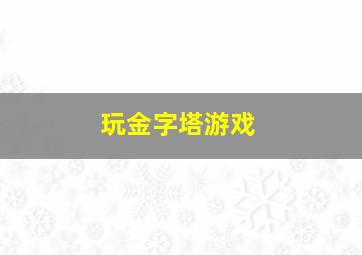 玩金字塔游戏